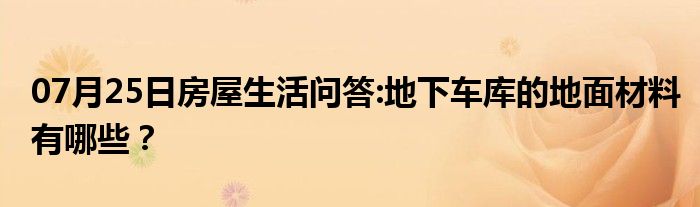 07月25日房屋生活问答:地下车库的地面材料有哪些？